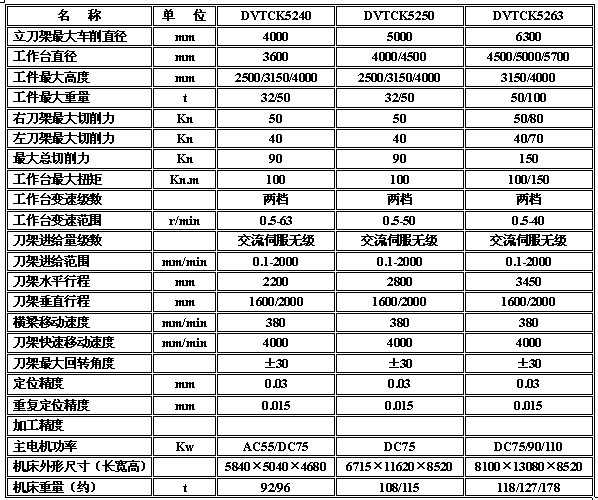 | 名　称 | 单　位 | DVTCK5240 | DVTCK5250 | DVTCK5263 |
|---|---|---|---|---|
| 立刀架最大车削直径 | mm | 4000 | 5000 | 6300 |
| 工作台直径 | mm | 3600 | 4000/4500 | 4500/5000/5700 |
| 工件最大高度 | mm | 2500/3150/4000 | 2500/3150/4000 | 3150/4000 |
| 工件最大重量 | t | 32/50 | 32/50 | 50/100 |
| 右刀架最大切削力 | Kn | 50 | 50 | 50/80 |
| 左刀架最大切削力 | Kn | 40 | 40 | 40/70 |
| 最大总切削力 | Kn | 90 | 90 | 150 |
| 工作台最大扭矩 | Kn.m | 100 | 100 | 100/150 |
| 工作台变速级数 | | 两档 | 两档 | 两档 |
| 工作台变速范围 | r/min | 0.5-63 | 0.5-50 | 0.5-40 |
| 刀架进给量级数 | | 交流伺服无级 | 交流伺服无级 | 交流伺服无级 |
| 刀架进给范围 | mm/min | 0.1-2000 | 0.1-2000 | 0.1-2000 |
| 刀架水平行程 | mm | 2200 | 2800 | 3450 |
| 刀架垂直行程 | mm | 1600/2000 | 1600/2000 | 1600/2000 |
| 横梁移动速度 | mm/min | 380 | 380 | 380 |
| 刀架快速移动速度 | mm/min | 4000 | 4000 | 4000 |
| 刀架最大回转角度 | | ±30 | ±30 | ±30 |
| 定位精度 | mm | 0.03 | 0.03 | 0.03 |
| 重复定位精度 | mm | 0.015 | 0.015 | 0.015 |
| 加工精度 | | | | |
| 主电机功率 | Kw | AC55/DC75 | DC75 | DC75/90/110 |
| 机床外形尺寸（长宽高） | | 5840×5040×4680 | 6715×11620×8520 | 8100×13080×8520 |
| 机床重量（约） | t | 92/96 | 108/115 | 118/127/178 |